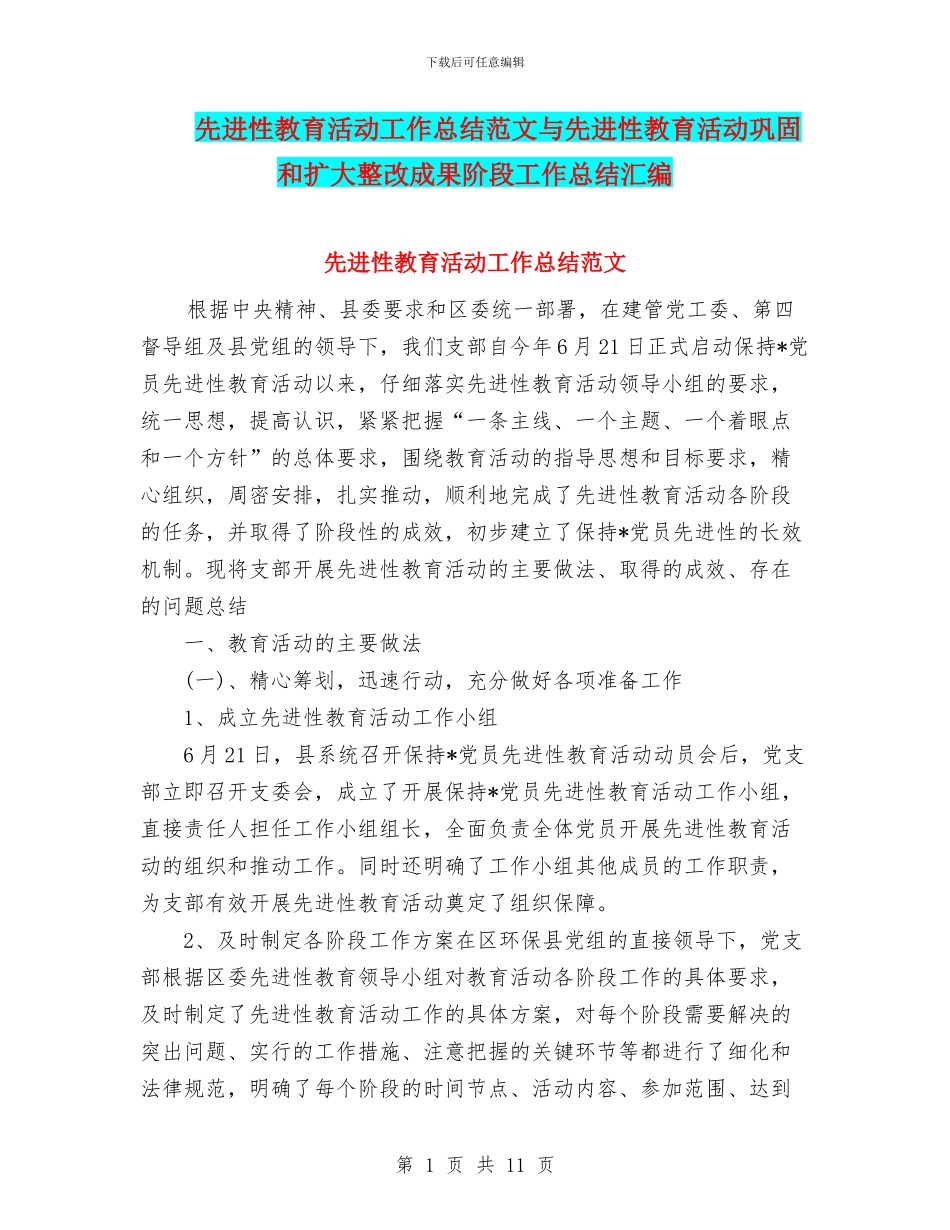 下载后可任意编辑

先进性教育活动工作总结范文与先进性教育活动巩固和扩大整改成果阶段工作总结汇编

先进性教育活动工作总结范文

根据中央精神、县委要求和区委统一部署，在建管党工委、第四督导组及县党组的领导下，我们支部自今年6月21日正式启动保持*党员先进性教育活动以来，仔细落实先进性教育活动领导小组的要求，统一思想，提高认识，紧紧把握“一条主线、一个主题、一个着眼点和一个方针”的总体要求，围绕教育活动的指导思想和目标要求，精心组织，周密安排，扎实推动，顺利地完成了先进性教育活动各阶段的任务，并取得了阶段性的成效，初步建立了保持*党员先进性的长效机制。现将支部开展先进性教育活动的主要做法、取得的成效、存在的问题总结

一、教育活动的主要做法

(一)、精心筹划，迅速行动，充分做好各项准备工作

1、成立先进性教育活动工作小组

6月21日，县系统召开保持*党员先进性教育活动动员会后，党支部立即召开支委会，成立了开展保持*党员先进性教育活动工作小组，直接责任人担任工作小组组长，全面负责全体党员开展先进性教育活动的组织和推动工作。同时还明确了工作小组其他成员的工作职责，为支部有效开展先进性教育活动奠定了组织保障。

2、及时制定各阶段工作方案在区环保县党组的直接领导下，党支部根据区委先进性教育领导小组对教育活动各阶段工作的具体要求，及时制定了先进性教育活动工作的具体方案，对每个阶段需要解决的突出问题、实行的工作措施、注意把握的关键环节等都进行了细化和法律规范，明确了每个阶段的时间节点、活动内容、参加范围、达到

第 1 页 共 11 页